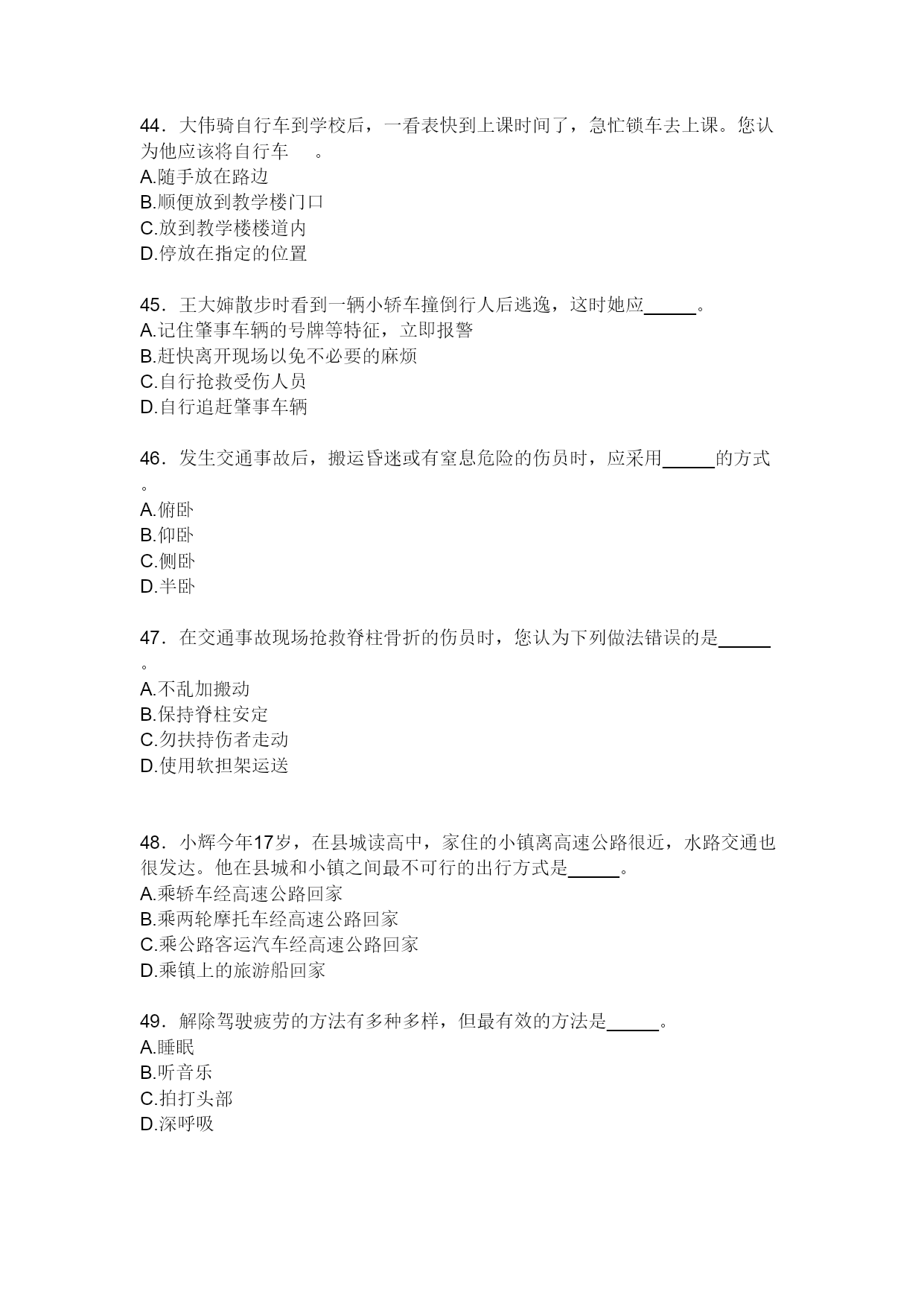 44．大伟骑自行车到学校后，一看表快到上课时间了，急忙锁车去上课。您认为他应该将自行车　　。
A.随手放在路边
B.顺便放到教学楼门口
C.放到教学楼楼道内
D.停放在指定的位置

45．王大婶散步时看到一辆小轿车撞倒行人后逃逸，这时她应______。
A.记住肇事车辆的号牌等特征，立即报警
B.赶快离开现场以免不必要的麻烦
C.自行抢救受伤人员
D.自行追赶肇事车辆

46．发生交通事故后，搬运昏迷或有窒息危险的伤员时，应采用______的方式。
A.俯卧
B.仰卧
C.侧卧
D.半卧

47．在交通事故现场抢救脊柱骨折的伤员时，您认为下列做法错误的是______。
A.不乱加搬动
B.保持脊柱安定
C.勿扶持伤者走动
D.使用软担架运送

48．小辉今年17岁，在县城读高中，家住的小镇离高速公路很近，水路交通也很发达。他在县城和小镇之间最不可行的出行方式是______。
A.乘轿车经高速公路回家
B.乘两轮摩托车经高速公路回家
C.乘公路客运汽车经高速公路回家
D.乘镇上的旅游船回家

49．解除驾驶疲劳的方法有多种多样，但最有效的方法是______。
A.睡眠
B.听音乐
C.拍打头部
D.深呼吸